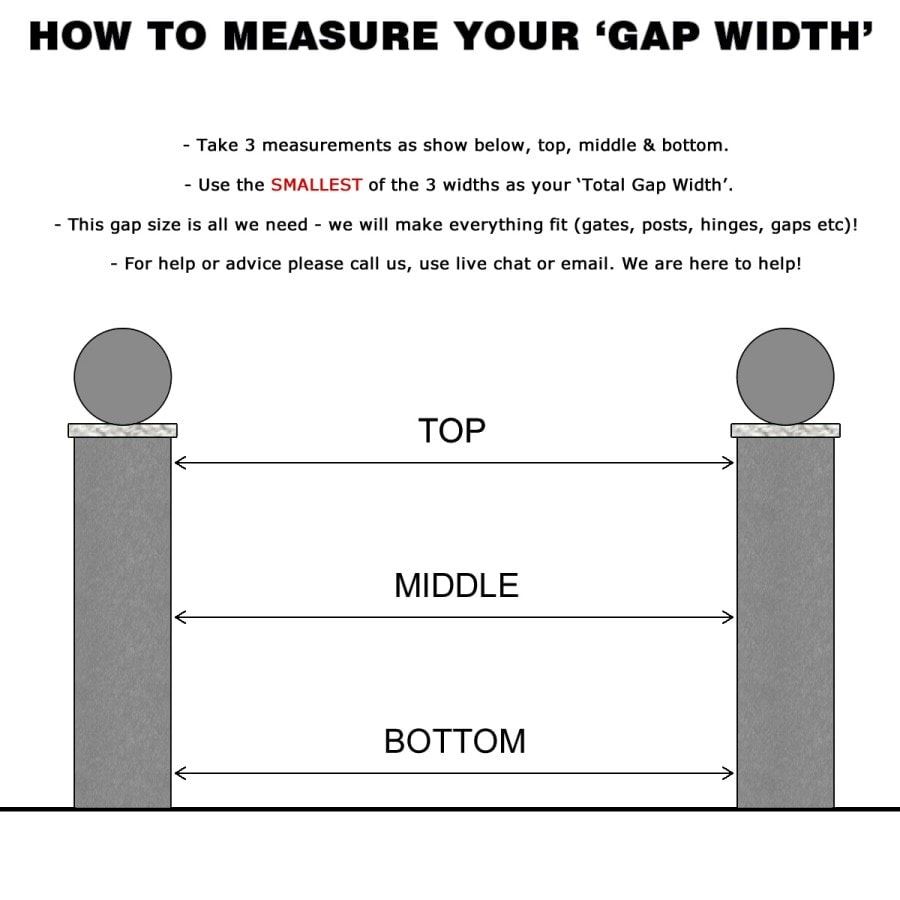 HOW TO MEASURE YOUR ‘GAP WIDTH’

- Take 3 measurements as show below, top, middle & bottom.

- Use the SMALLEST of the 3 widths as your ‘Total Gap Width’.

- This gap size is all we need - we will make everything fit (gates, posts, hinges, gaps etc)!

- For help or advice please call us, use live chat or email. We are here to help!

TOP

MIDDLE

BOTTOM